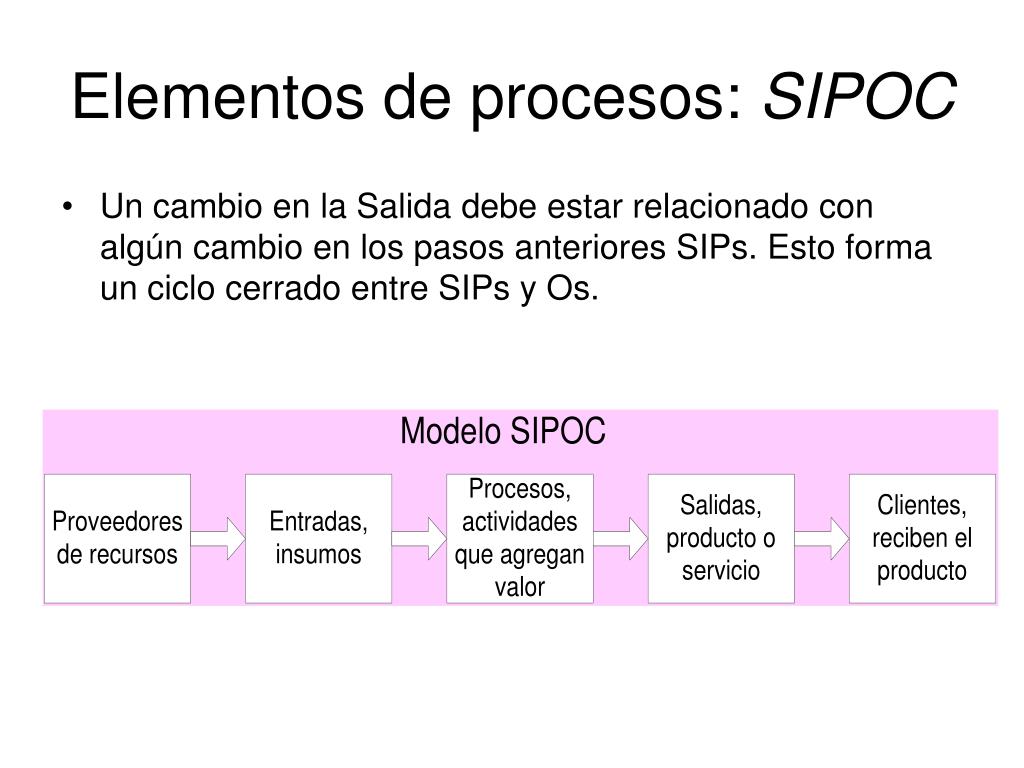 Elementos de procesos: SIPOC

• Un cambio en la Salida debe estar relacionado con algún cambio en los pasos anteriores SIPs. Esto forma un ciclo cerrado entre SIPs y Os.

Modelo SIPOC

Proveedores de recursos

Entradas, insumos

Procesos, actividades que agregan valor

Salidas, producto o servicio

Clientes, reciben el producto